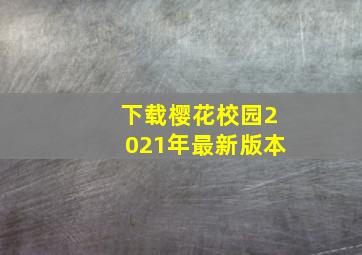 下载樱花校园2021年最新版本